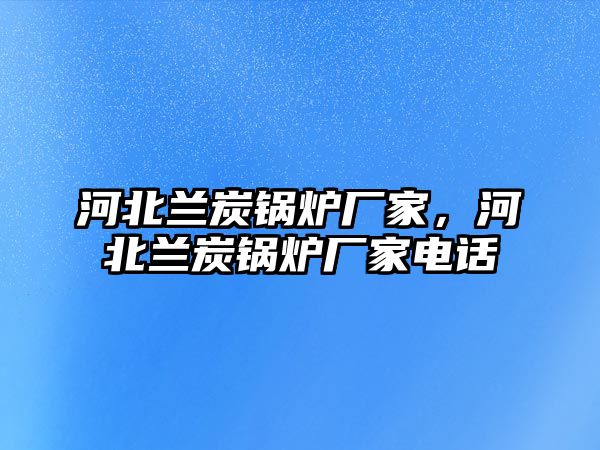 河北兰炭锅炉厂家，河北兰炭锅炉厂家电话